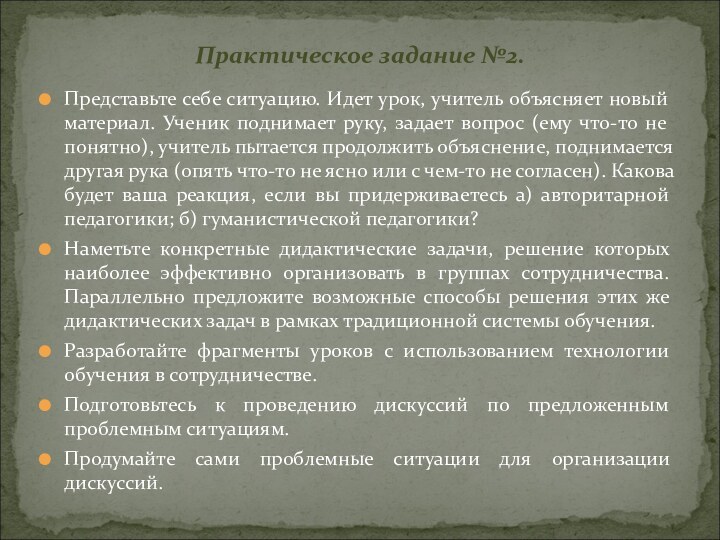 Практическое задание №2.

Представьте себе ситуацию. Идет урок, учитель объясняет новый материал. Ученик поднимает руку, задает вопрос (ему что-то не понятно), учитель пытается продолжить объяснение, поднимается другая рука (опять что-то не ясно или с чем-то не согласен). Какова будет ваша реакция, если вы придерживаетесь а) авторитарной педагогики; б) гуманистической педагогики?

Наметьте конкретные дидактические задачи, решение которых наиболее эффективно организовать в группах сотрудничества. Параллельно предложите возможные способы решения этих же дидактических задач в рамках традиционной системы обучения.

Разработайте фрагменты уроков с использованием технологии обучения в сотрудничестве.

Подготовьтесь к проведению дискуссий по предложенным проблемным ситуациям.

Продумайте сами проблемные ситуации для организации дискуссий.